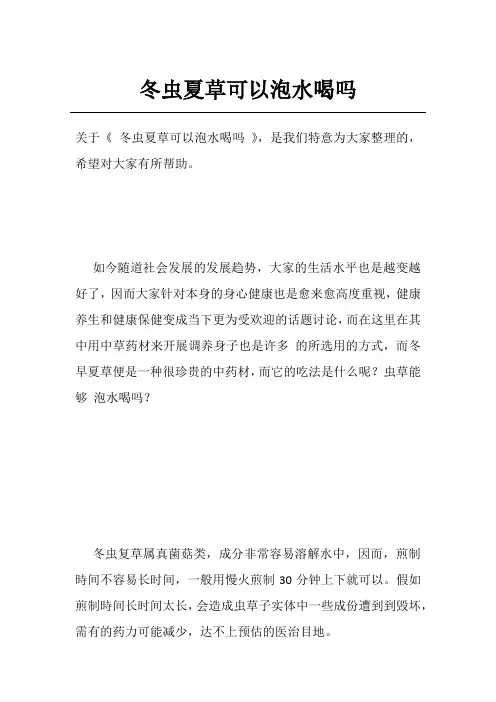 冬虫夏草可以泡水喝吗

关于《 冬虫夏草可以泡水喝吗 》，是我们特意为大家整理的，希望对大家有所帮助。

如今随道社会发展的发展趋势，大家的生活水平也是越变越好了，因而大家针对本身的身心健康也是愈来愈高度重视，健康养生和健康保健变成当下更为受欢迎的话题讨论，而在这里在其中用中草药材来开展调养身子也是许多 的所选用的方式，而冬早夏草便是一种很珍贵的中药材，而它的吃法是什么呢？虫草能够 泡水喝吗？

冬虫复草属真菌菇类，成分非常容易溶解水中，因而，煎制時间不容易长时间，一般用慢火煎制 30 分钟上下就可以。假如煎制時间长时间太长，会造成虫草子实体中一些成份遭到到毁坏，需有的药力可能减少，达不上预估的医治目地。